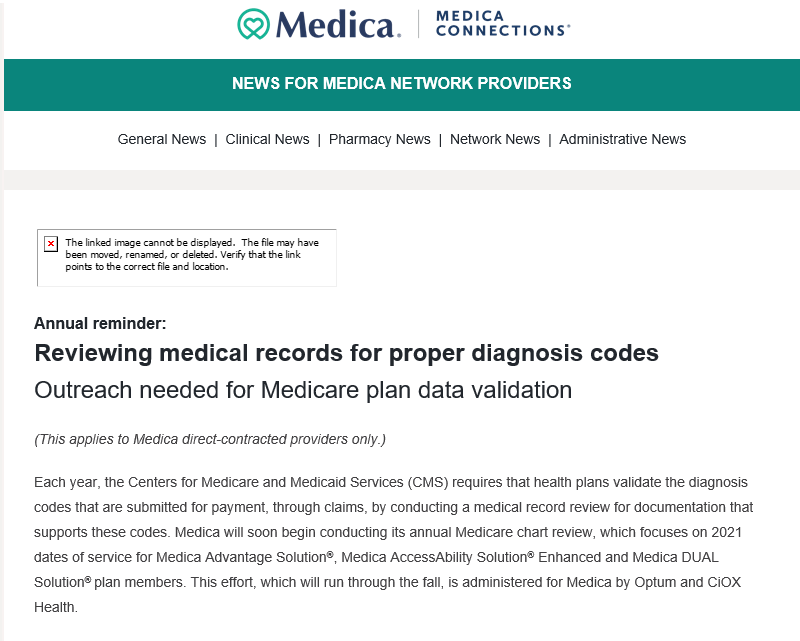 Medica. | MEDICA CONNECTIONS®

NEWS FOR MEDICA NETWORK PROVIDERS

General News | Clinical News | Pharmacy News | Network News | Administrative News

The linked image cannot be displayed. The file may have been moved, renamed, or deleted. Verify that the link points to the correct file and location.

Annual reminder:

Reviewing medical records for proper diagnosis codes

Outreach needed for Medicare plan data validation

(This applies to Medica direct-contracted providers only.)

Each year, the Centers for Medicare and Medicaid Services (CMS) requires that health plans validate the diagnosis codes that are submitted for payment, through claims, by conducting a medical record review for documentation that supports these codes. Medica will soon begin conducting its annual Medicare chart review, which focuses on 2021 dates of service for Medica Advantage Solution®, Medica AccessAbility Solution® Enhanced and Medica DUAL Solution® plan members. This effort, which will run through the fall, is administered for Medica by Optum and CiOX Health.